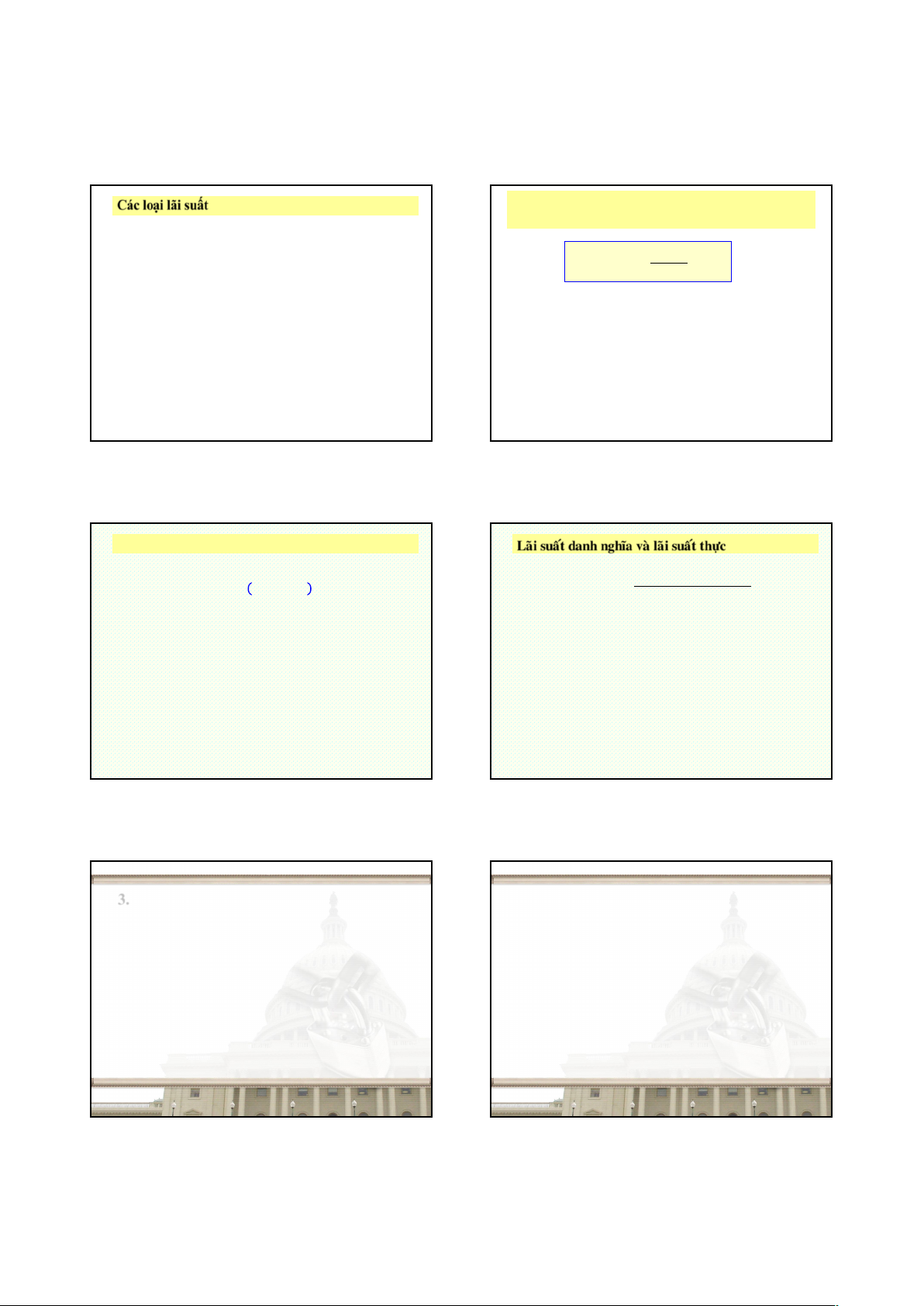 Các loại lãi suất

Lãi suất danh nghĩa và lãi suất thực

3.